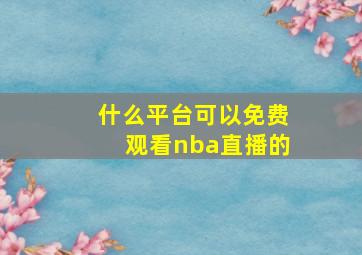 什么平台可以免费观看nba直播的